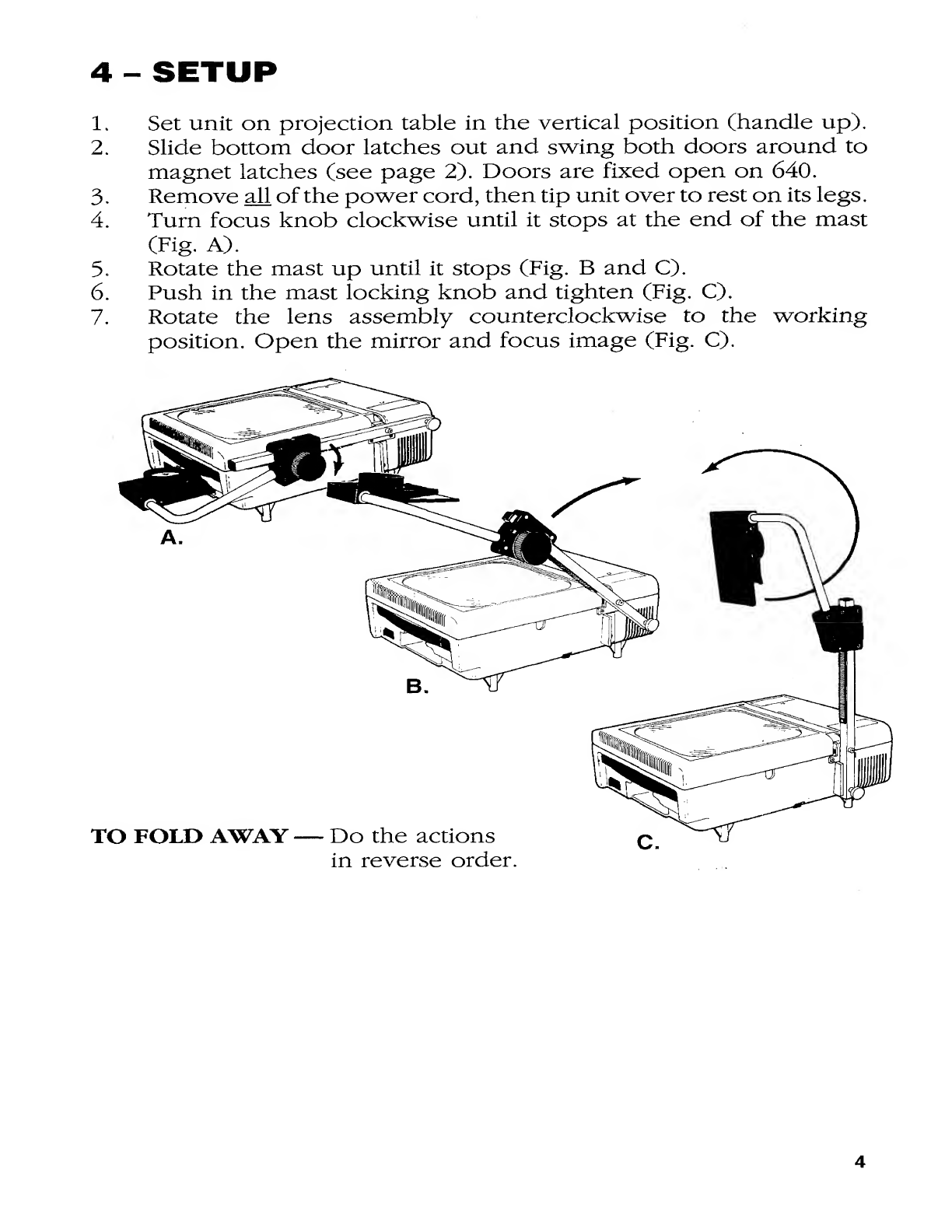 4 – SETUP

1. Set unit on projection table in the vertical position (handle up).
2. Slide bottom door latches out and swing both doors around to magnet latches (see page 2). Doors are fixed open on 640.
3. Remove all of the power cord, then tip unit over to rest on its legs.
4. Turn focus knob clockwise until it stops at the end of the mast (Fig. A).
5. Rotate the mast up until it stops (Fig. B and C).
6. Push in the mast locking knob and tighten (Fig. C).
7. Rotate the lens assembly counterclockwise to the working position. Open the mirror and focus image (Fig. C).

A.

B.

C.

TO FOLD AWAY — Do the actions in reverse order.

4